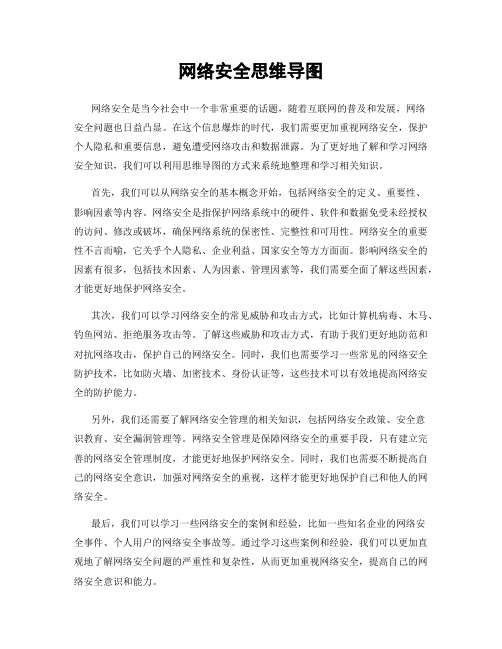 网络安全思维导图

网络安全是当今社会中一个非常重要的话题，随着互联网的普及和发展，网络安全问题也日益凸显。在这个信息爆炸的时代，我们需要更加重视网络安全，保护个人隐私和重要信息，避免遭受网络攻击和数据泄露。为了更好地了解和学习网络安全知识，我们可以利用思维导图的方式来系统地整理和学习相关知识。

首先，我们可以从网络安全的基本概念开始，包括网络安全的定义、重要性、影响因素等内容。网络安全是指保护网络系统中的硬件、软件和数据免受未经授权的访问、修改或破坏，确保网络系统的保密性、完整性和可用性。网络安全的重要性不言而喻，它关乎个人隐私、企业利益、国家安全等方方面面。影响网络安全的因素有很多，包括技术因素、人为因素、管理因素等，我们需要全面了解这些因素，才能更好地保护网络安全。

其次，我们可以学习网络安全的常见威胁和攻击方式，比如计算机病毒、木马、钓鱼网站、拒绝服务攻击等。了解这些威胁和攻击方式，有助于我们更好地防范和对抗网络攻击，保护自己的网络安全。同时，我们也需要学习一些常见的网络安全防护技术，比如防火墙、加密技术、身份认证等，这些技术可以有效地提高网络安全的防护能力。

另外，我们还需要了解网络安全管理的相关知识，包括网络安全政策、安全意识教育、安全漏洞管理等。网络安全管理是保障网络安全的重要手段，只有建立完善的网络安全管理制度，才能更好地保护网络安全。同时，我们也需要不断提高自己的网络安全意识，加强对网络安全的重视，这样才能更好地保护自己和他人的网络安全。

最后，我们可以学习一些网络安全的案例和经验，比如一些知名企业的网络安全事件、个人用户的网络安全事故等。通过学习这些案例和经验，我们可以更加直观地了解网络安全问题的严重性和复杂性，从而更加重视网络安全，提高自己的网络安全意识和能力。